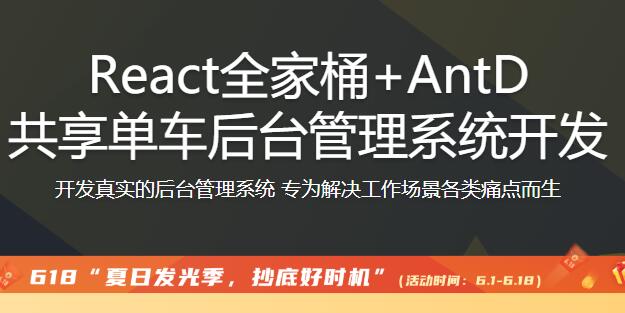 React全家桶+AntD
共享单车后台管理系统开发

开发真实的后台管理系统 专为解决工作场景各类痛点而生

618 “夏日发光季，抄底好时机” (活动时间：6.1-6.18)